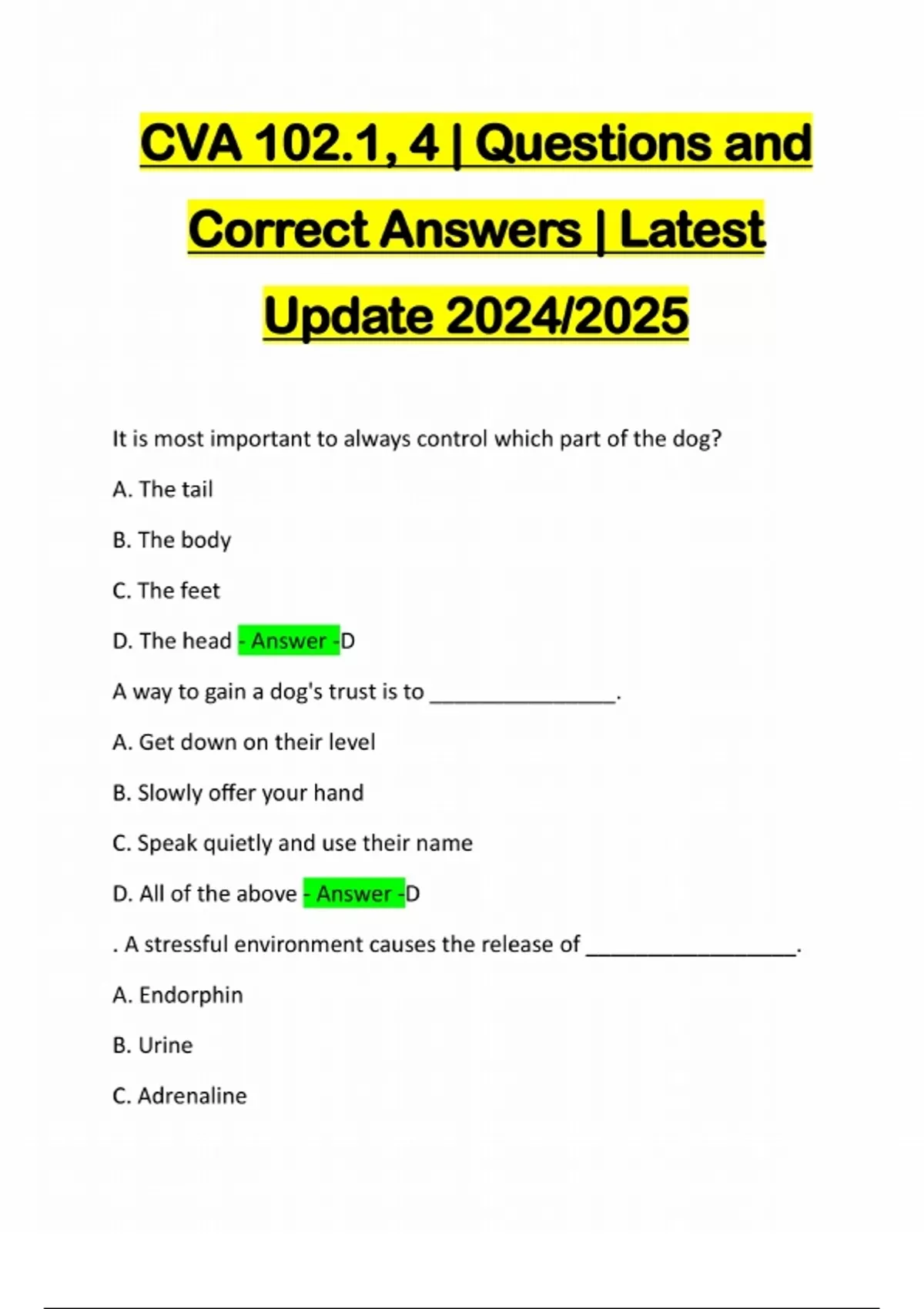 CVA 102.1, 4 | Questions and Correct Answers | Latest Update 2024/2025

It is most important to always control which part of the dog?

A. The tail

B. The body

C. The feet

D. The head - Answer -D

A way to gain a dog's trust is to ____.

A. Get down on their level

B. Slowly offer your hand

C. Speak quietly and use their name

D. All of the above - Answer -D

. A stressful environment causes the release of ____.

A. Endorphin

B. Urine

C. Adrenaline